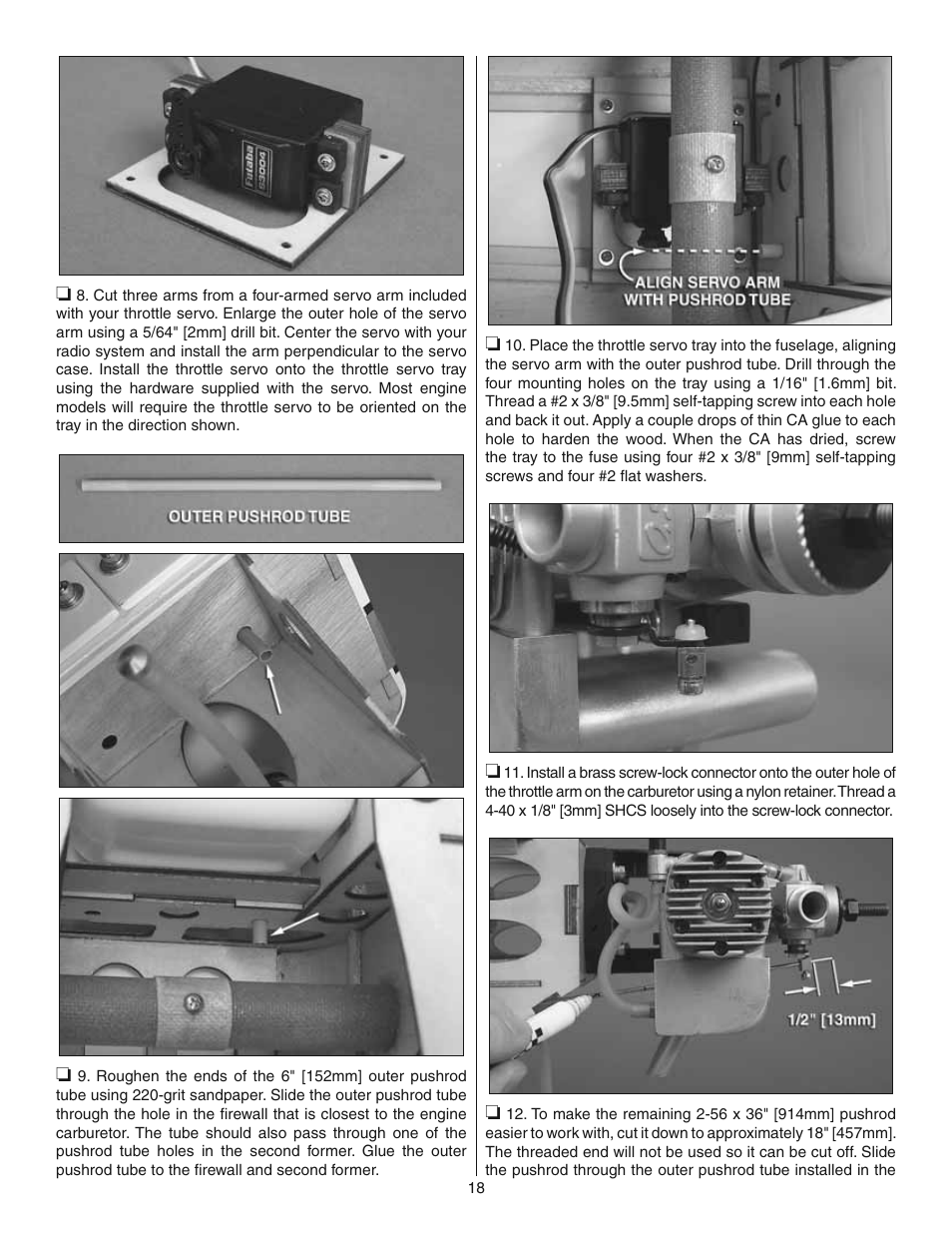 Futaba S3004

❏ 8. Cut three arms from a four-armed servo arm included with your throttle servo. Enlarge the outer hole of the servo arm using a 5/64" [2mm] drill bit. Center the servo with your radio system and install the arm perpendicular to the servo case. Install the throttle servo onto the throttle servo tray using the hardware supplied with the servo. Most engine models will require the throttle servo to be oriented on the tray in the direction shown.

OUTER PUSHROD TUBE

❏ 9. Roughen the ends of the 6" [152mm] outer pushrod tube using 220-grit sandpaper. Slide the outer pushrod tube through the hole in the firewall that is closest to the engine carburetor. The tube should also pass through one of the pushrod tube holes in the second former. Glue the outer pushrod tube to the firewall and second former.

ALIGN SERVO ARM WITH PUSHROD TUBE

❏ 10. Place the throttle servo tray into the fuselage, aligning the servo arm with the outer pushrod tube. Drill through the four mounting holes on the tray using a 1/16" [1.6mm] bit. Thread a #2 x 3/8" [9.5mm] self-tapping screw into each hole and back it out. Apply a couple drops of thin CA glue to each hole to harden the wood. When the CA has dried, screw the tray to the fuse using four #2 x 3/8" [9mm] self-tapping screws and four #2 flat washers.

❏ 11. Install a brass screw-lock connector onto the outer hole of the throttle arm on the carburetor using a nylon retainer. Thread a 4-40 x 1/8" [3mm] SHCS loosely into the screw-lock connector.

1/2" [13mm]

❏ 12. To make the remaining 2-56 x 36" [914mm] pushrod easier to work with, cut it down to approximately 18" [457mm]. The threaded end will not be used so it can be cut off. Slide the pushrod through the outer pushrod tube installed in the

18